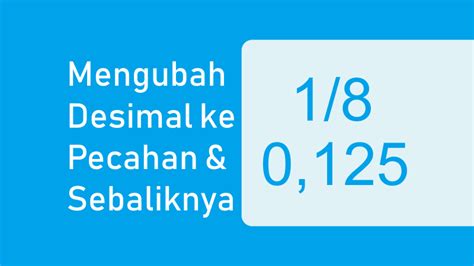 Mengubah Desimal ke Pecahan & Sebaliknya

1/8
0,125